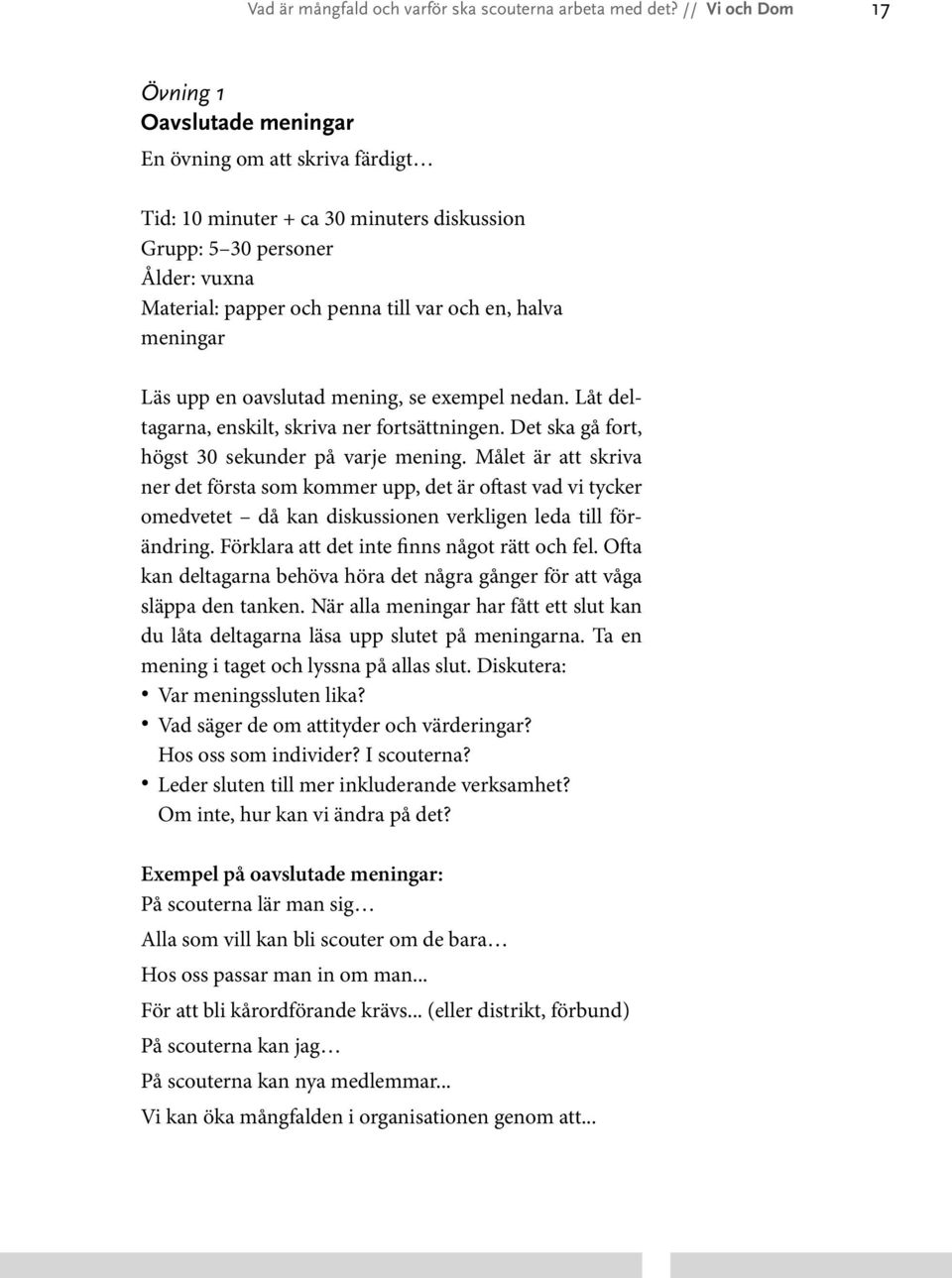 Vad är mångfald och varför ska scouterna arbeta med det? // Vi och Dom 17

Övning 1
Oavslutade meningar
En övning om att skriva färdigt…

Tid: 10 minuter + ca 30 minuters diskussion
Grupp: 5–30 personer
Ålder: vuxna
Material: papper och penna till var och en, halva meningar

Läs upp en oavslutad mening, se exempel nedan. Låt deltagarna, enskilt, skriva ner fortsättningen. Det ska gå fort, högst 30 sekunder på varje mening. Målet är att skriva ner det första som kommer upp, det är oftast vad vi tycker omedvetet – då kan diskussionen verkligen leda till förändring. Förklara att det inte finns något rätt och fel. Ofta kan deltagarna behöva höra det några gånger för att våga släppa den tanken. När alla meningar har fått ett slut kan du låta deltagarna läsa upp slutet på meningarna. Ta en mening i taget och lyssna på allas slut. Diskutera:
• Var meningssluten lika?
• Vad säger de om attityder och värderingar? Hos oss som individer? I scouterna?
• Leder sluten till mer inkluderande verksamhet? Om inte, hur kan vi ändra på det?

Exempel på oavslutade meningar:
På scouterna lär man sig…
Alla som vill kan bli scouter om de bara…
Hos oss passar man in om man...
För att bli kårordförande krävs... (eller distrikt, förbund)
På scouterna kan jag…
På scouterna kan nya medlemmar...
Vi kan öka mångfalden i organisationen genom att...